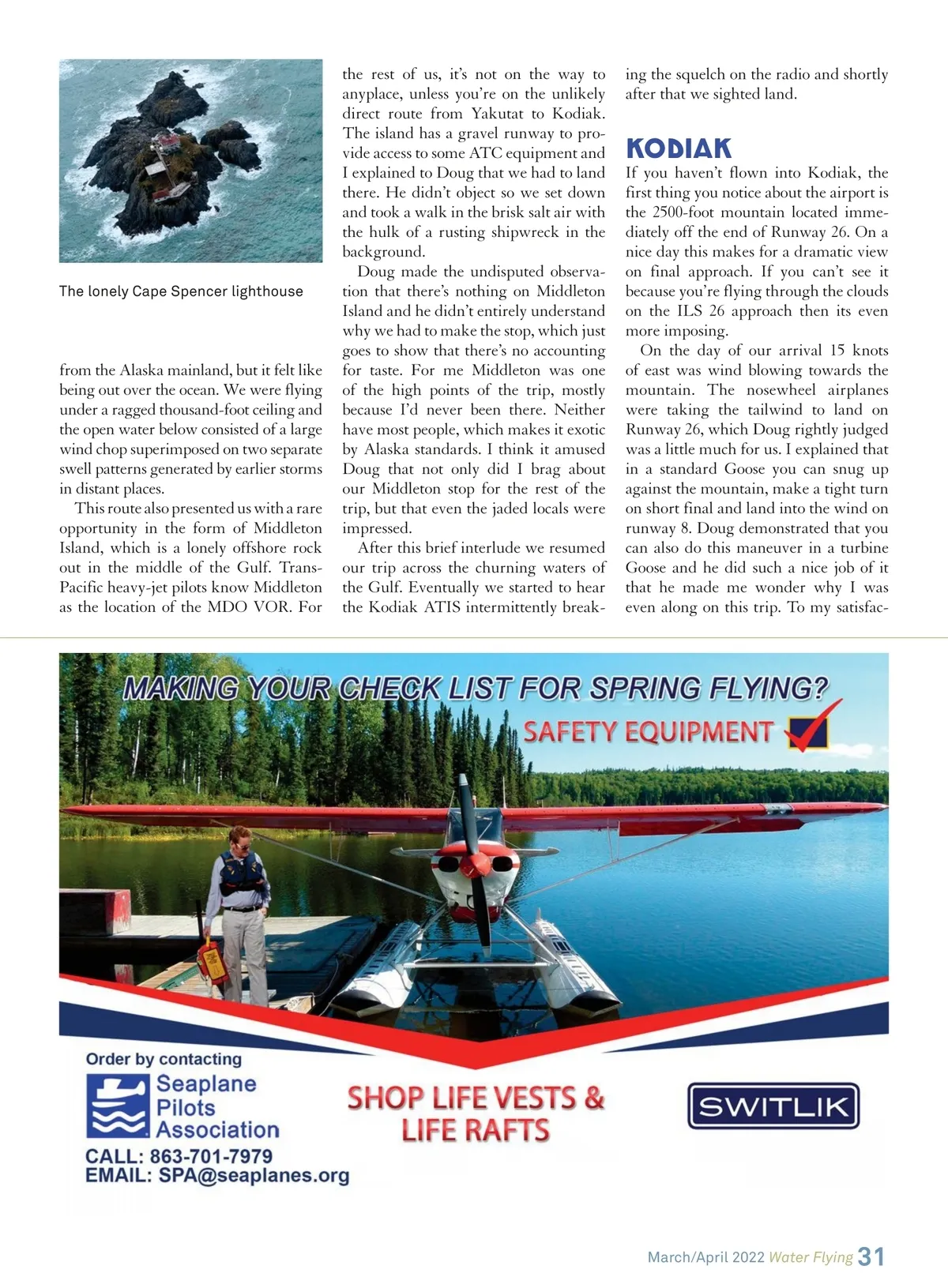 The lonely Cape Spencer lighthouse

from the Alaska mainland, but it felt like being out over the ocean. We were flying under a ragged thousand-foot ceiling and the open water below consisted of a large wind chop superimposed on two separate swell patterns generated by earlier storms in distant places.

This route also presented us with a rare opportunity in the form of Middleton Island, which is a lonely offshore rock out in the middle of the Gulf. Trans-Pacific heavy-jet pilots know Middleton as the location of the MDO VOR. For the rest of us, it's not on the way to anyplace, unless you're on the unlikely direct route from Yakutat to Kodiak. The island has a gravel runway to provide access to some ATC equipment and I explained to Doug that we had to land there. He didn't object so we set down and took a walk in the brisk salt air with the hulk of a rusting shipwreck in the background.

Doug made the undisputed observation that there's nothing on Middleton Island and he didn't entirely understand why we had to make the stop, which just goes to show that there's no accounting for taste. For me Middleton was one of the high points of the trip, mostly because I'd never been there. Neither have most people, which makes it exotic by Alaska standards. I think it amused Doug that not only did I brag about our Middleton stop for the rest of the trip, but that even the jaded locals were impressed.

After this brief interlude we resumed our trip across the churning waters of the Gulf. Eventually we started to hear the Kodiak ATIS intermittently breaking the squelch on the radio and shortly after that we sighted land.

KODIAK

If you haven't flown into Kodiak, the first thing you notice about the airport is the 2500-foot mountain located immediately off the end of Runway 26. On a nice day this makes for a dramatic view on final approach. If you can't see it because you're flying through the clouds on the ILS 26 approach then its even more imposing.

On the day of our arrival 15 knots of east was wind blowing towards the mountain. The nosewheel airplanes were taking the tailwind to land on Runway 26, which Doug rightly judged was a little much for us. I explained that in a standard Goose you can snug up against the mountain, make a tight turn on short final and land into the wind on runway 8. Doug demonstrated that you can also do this maneuver in a turbine Goose and he did such a nice job of it that he made me wonder why I was even along on this trip. To my satisfac-

MAKING YOUR CHECK LIST FOR SPRING FLYING?
SAFETY EQUIPMENT

Order by contacting
Seaplane Pilots Association
CALL: 863-701-7979
EMAIL: SPA@seaplanes.org

SHOP LIFE VESTS & LIFE RAFTS

SWITLIK

March/April 2022 Water Flying 31